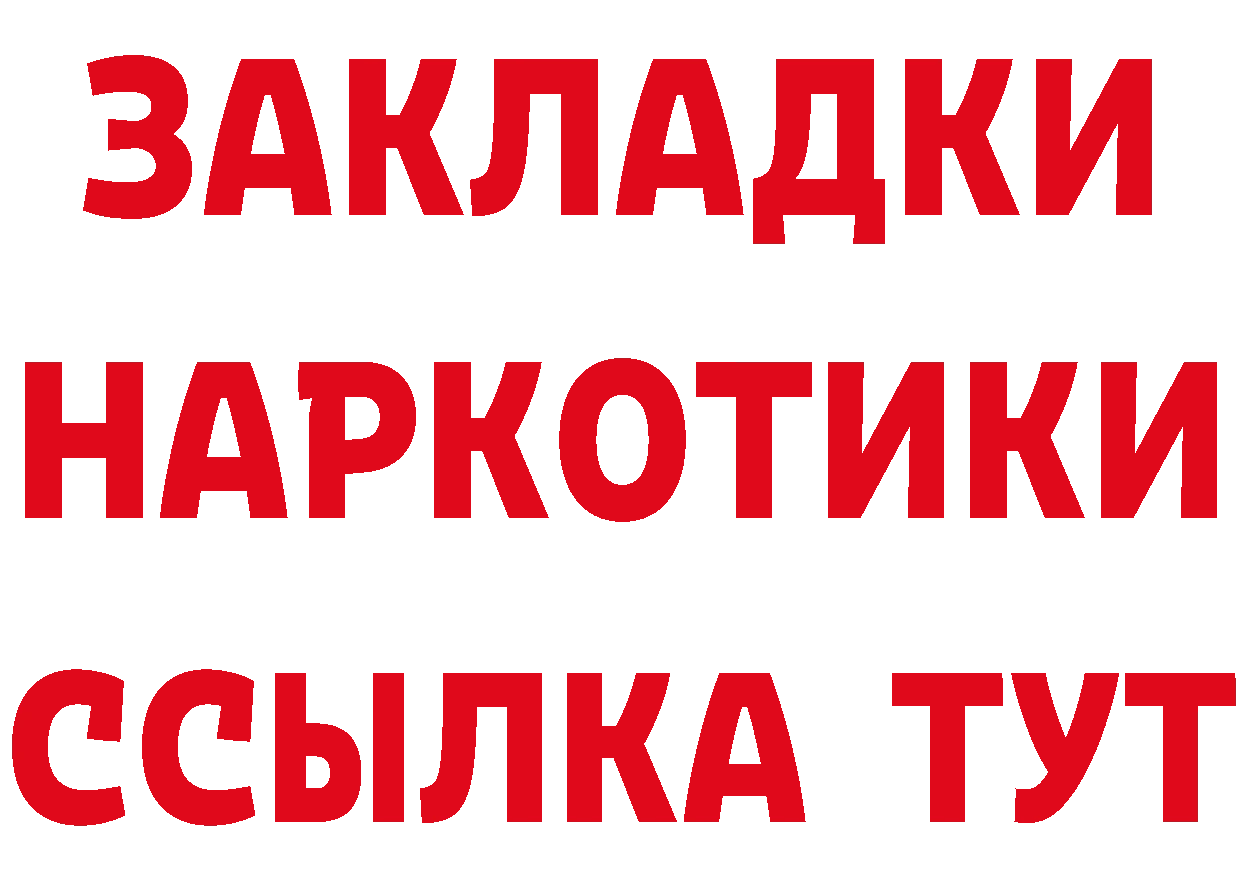 ЗАКЛАДКИ
НАРКОТИКИ
ССЫЛКА ТУТ